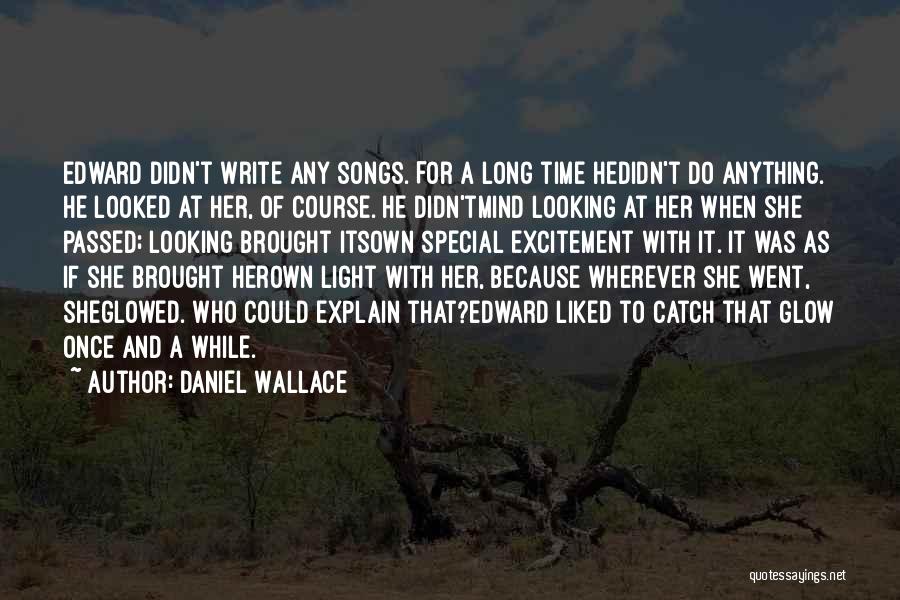 EDWARD DIDN'T WRITE ANY SONGS. FOR A LONG TIME HEDIDN'T DO ANYTHING. HE LOOKED AT HER, OF COURSE. HE DIDN'TMIND LOOKING AT HER WHEN SHE PASSED: LOOKING BROUGHT ITSOWN SPECIAL EXCITEMENT WITH IT. IT WAS AS IF SHE BROUGHT HEROWN LIGHT WITH HER, BECAUSE WHEREVER SHE WENT, SHEGLOWED. WHO COULD EXPLAIN THAT?EDWARD LIKED TO CATCH THAT GLOW ONCE AND A WHILE.

~ AUTHOR: DANIEL WALLACE

quotessayings.net